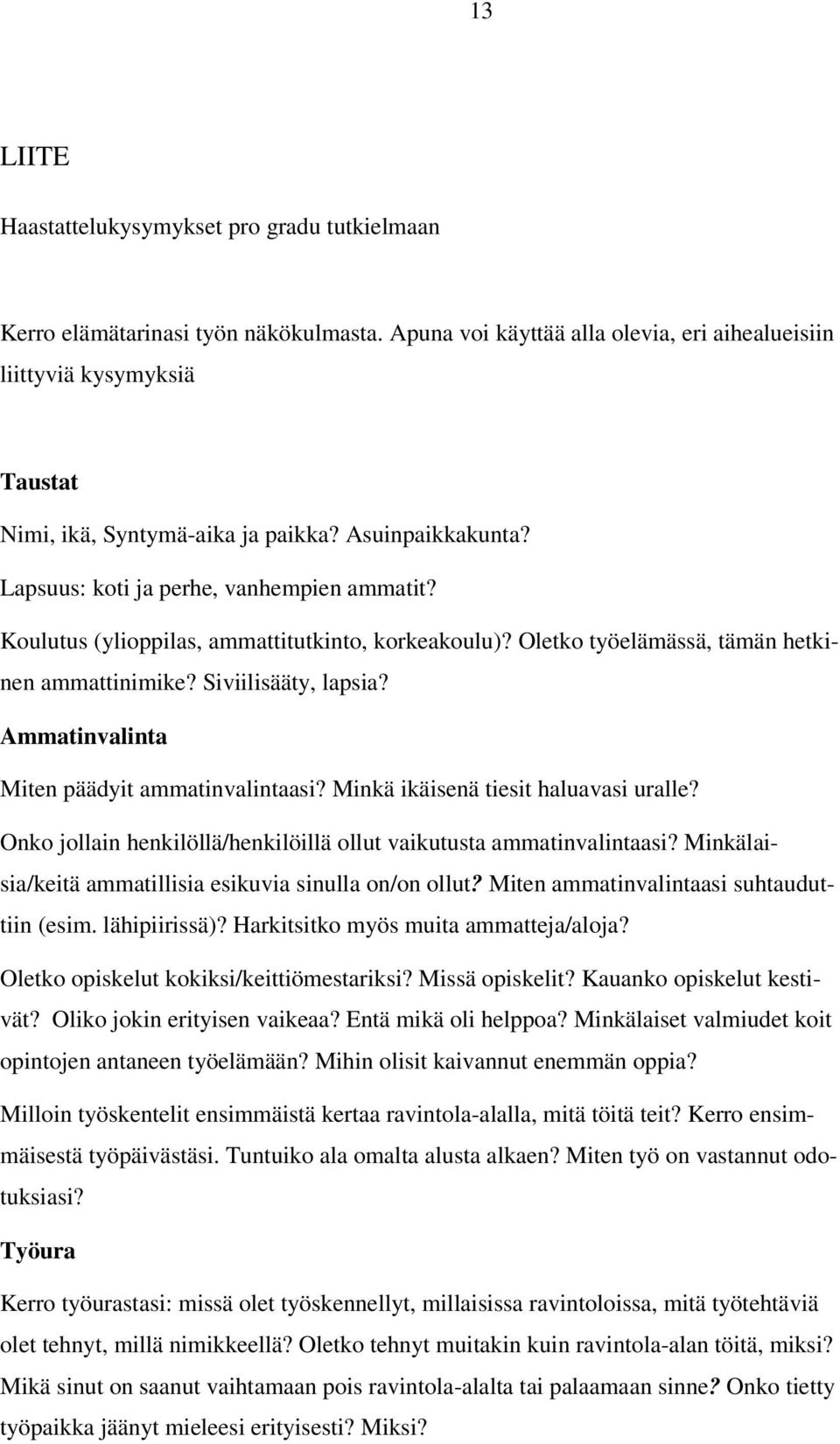 13

LIITE

Haastattelukysymykset pro gradu tutkielmaan

Kerro elämätarinasi työn näkökulmasta. Apuna voi käyttää alla olevia, eri aihealueisiin liittyviä kysymyksiä

Taustat

Nimi, ikä, Syntymä-aika ja paikka? Asuinpaikkakunta? Lapsuus: koti ja perhe, vanhempien ammatit? Koulutus (ylioppilas, ammattitutkinto, korkeakoulu)? Oletko työelämässä, tämän hetkinen ammattinimike? Siviilisääty, lapsia?

Ammatinvalinta

Miten päädyit ammatinvalintaasi? Minkä ikäisenä tiesit haluavasi uralle?

Onko jollain henkilöllä/henkilöillä ollut vaikutusta ammatinvalintaasi? Minkälaisia/keitä ammatillisia esikuvia sinulla on/on ollut? Miten ammatinvalintaasi suhtauduttiin (esim. lähipiirissä)? Harkitsitko myös muita ammatteja/aloja?

Oletko opiskelut kokiksi/keittiömestariksi? Missä opiskelit? Kauanko opiskelut kestivät? Oliko jokin erityisen vaikeaa? Entä mikä oli helppoa? Minkälaiset valmiudet koit opintojen antaneen työelämään? Mihin olisit kaivannut enemmän oppia?

Milloin työskentelit ensimmäistä kertaa ravintola-alalla, mitä töitä teit? Kerro ensimmäisestä työpäivästäsi. Tuntuiko ala omalta alusta alkaen? Miten työ on vastannut odotuksiasi?

Työura

Kerro työurastasi: missä olet työskennellyt, millaisissa ravintoloissa, mitä työtehtäviä olet tehnyt, millä nimikkeellä? Oletko tehnyt muitakin kuin ravintola-alan töitä, miksi? Mikä sinut on saanut vaihtamaan pois ravintola-alalta tai palaamaan sinne? Onko tietty työpaikka jäänyt mieleesi erityisesti? Miksi?